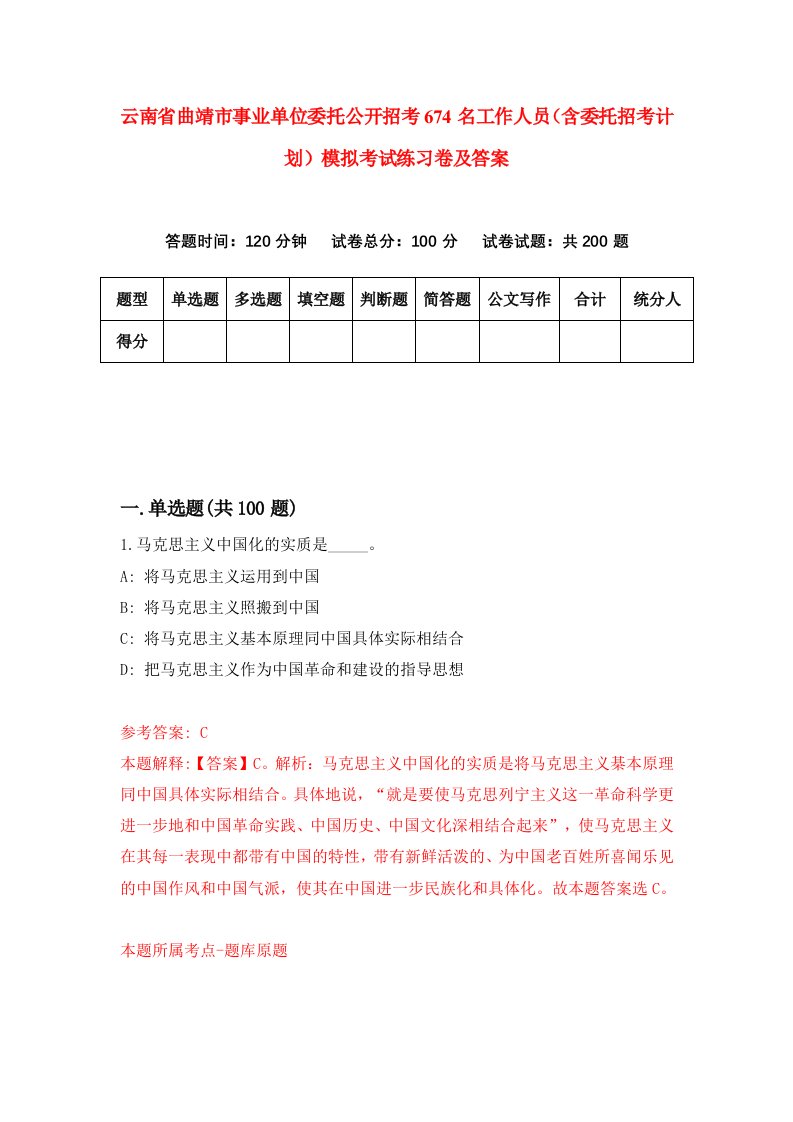 云南省曲靖市事业单位委托公开招考674名工作人员（含委托招考计划）模拟考试练习卷及答案

答题时间：120分钟　试卷总分：100分　试卷试题：共200题

| 题型 | 单选题 | 多选题 | 填空题 | 判断题 | 简答题 | 公文写作 | 合计 | 统分人 |
|---|---|---|---|---|---|---|---|---|
| 得分 | | | | | | | | |

一.单选题(共100题)

1.马克思主义中国化的实质是_____。

A: 将马克思主义运用到中国

B: 将马克思主义照搬到中国

C: 将马克思主义基本原理同中国具体实际相结合

D: 把马克思主义作为中国革命和建设的指导思想

参考答案: C

本题解释:【答案】C。解析：马克思主义中国化的实质是将马克思主义基本原理同中国具体实际相结合。具体地说，“就是要使马克思列宁主义这一革命科学更进一步地和中国革命实践、中国历史、中国文化深相结合起来”，使马克思主义在其每一表现中都带有中国的特性，带有新鲜活泼的、为中国老百姓所喜闻乐见的中国作风和中国气派，使其在中国进一步民族化和具体化。故本题答案选C。

本题所属考点-题库原题